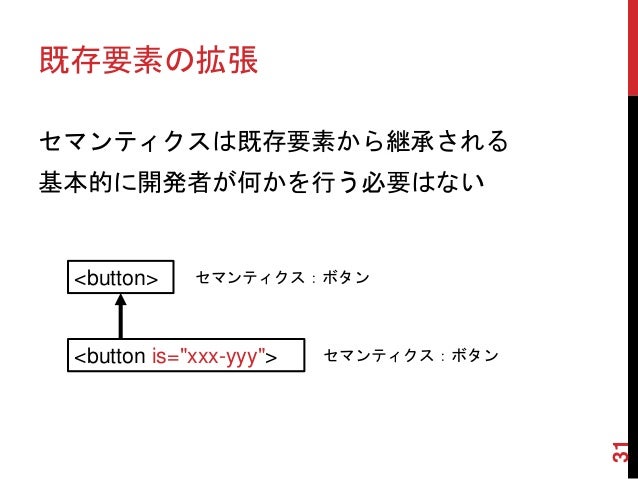 既存要素の拡張

セマンティクスは既存要素から継承される
基本的に開発者が何かを行う必要はない

<button>

セマンティクス：ボタン

<button is="xxx-yyy">

セマンティクス：ボタン

31